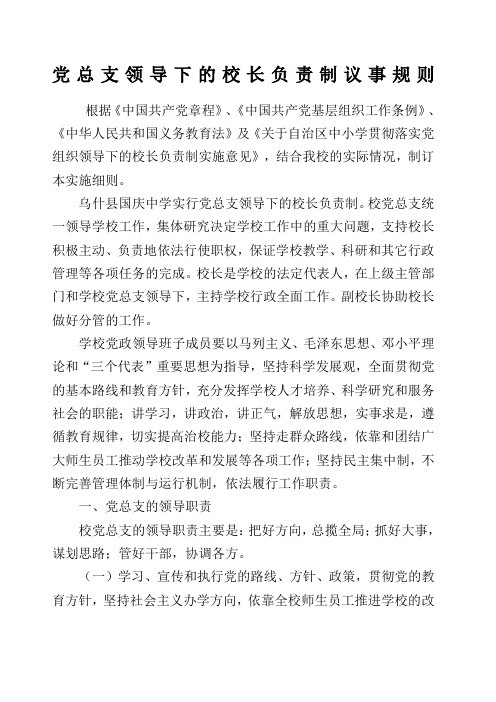 党总支领导下的校长负责制议事规则

根据《中国共产党章程》、《中国共产党基层组织工作条例》、《中华人民共和国义务教育法》及《关于自治区中小学贯彻落实党组织领导下的校长负责制实施意见》，结合我校的实际情况，制订本实施细则。

乌什县国庆中学实行党总支领导下的校长负责制。校党总支统一领导学校工作，集体研究决定学校工作中的重大问题，支持校长积极主动、负责地依法行使职权，保证学校教学、科研和其它行政管理等各项任务的完成。校长是学校的法定代表人，在上级主管部门和学校党总支领导下，主持学校行政全面工作。副校长协助校长做好分管的工作。

学校党政领导班子成员要以马列主义、毛泽东思想、邓小平理论和“三个代表”重要思想为指导，坚持科学发展观，全面贯彻党的基本路线和教育方针，充分发挥学校人才培养、科学研究和服务社会的职能；讲学习，讲政治，讲正气，解放思想，实事求是，遵循教育规律，切实提高治校能力；坚持走群众路线，依靠和团结广大师生员工推动学校改革和发展等各项工作；坚持民主集中制，不断完善管理体制与运行机制，依法履行工作职责。

一、党总支的领导职责

校党总支的领导职责主要是：把好方向，总揽全局；抓好大事，谋划思路；管好干部，协调各方。

（一）学习、宣传和执行党的路线、方针、政策，贯彻党的教育方针，坚持社会主义办学方向，依靠全校师生员工推进学校的改